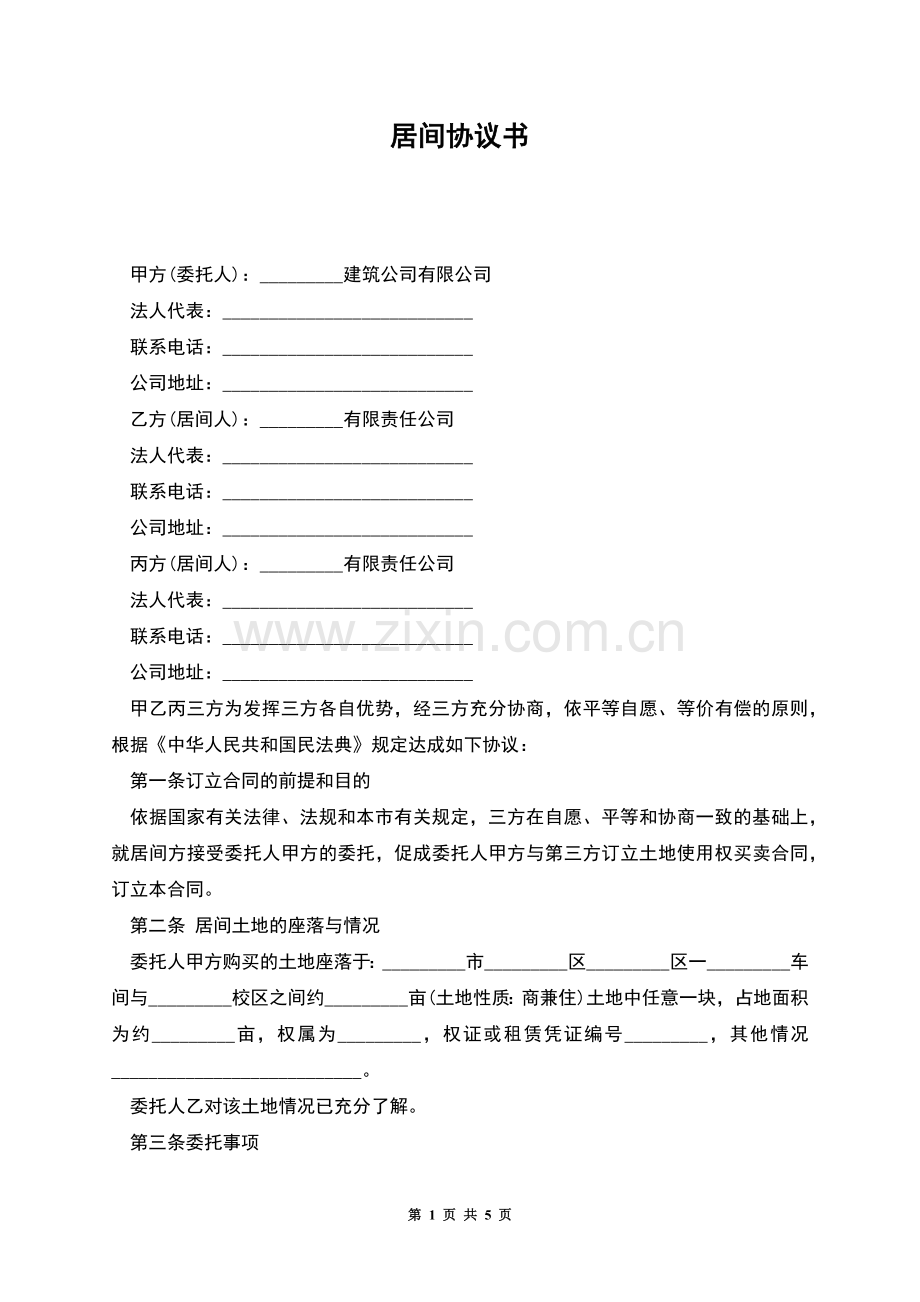 居间协议书

甲方(委托人)：________建筑公司有限公司

法人代表：________________________

联系电话：________________________

公司地址：________________________

乙方(居间人)：________有限责任公司

法人代表：________________________

联系电话：________________________

公司地址：________________________

丙方(居间人)：________有限责任公司

法人代表：________________________

联系电话：________________________

公司地址：________________________

www.zixin.com.cn

甲乙丙三方为发挥三方各自优势，经三方充分协商，依平等自愿、等价有偿的原则，根据《中华人民共和国民法典》规定达成如下协议：

第一条订立合同的前提和目的

依据国家有关法律、法规和本市有关规定，三方在自愿、平等和协商一致的基础上，就居间方接受委托人甲方的委托，促成委托人甲方与第三方订立土地使用权买卖合同，订立本合同。

第二条 居间土地的座落与情况

委托人甲方购买的土地座落于：________市________区________区一________车间与________校区之间约________亩(土地性质：商兼住)土地中任意一块，占地面积为约________亩，权属为________，权证或租赁凭证编号________，其他情况________________________。

委托人乙对该土地情况已充分了解。

第三条委托事项

第 1 页 共 5 页